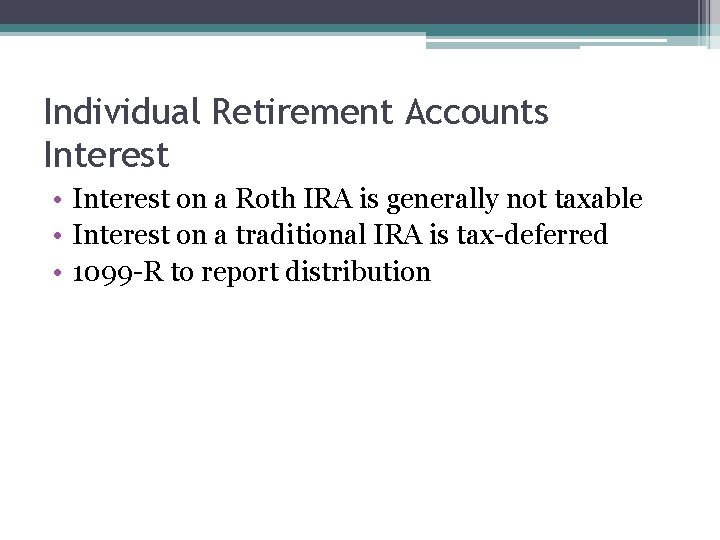 Individual Retirement Accounts
Interest

• Interest on a Roth IRA is generally not taxable
• Interest on a traditional IRA is tax-deferred
• 1099-R to report distribution